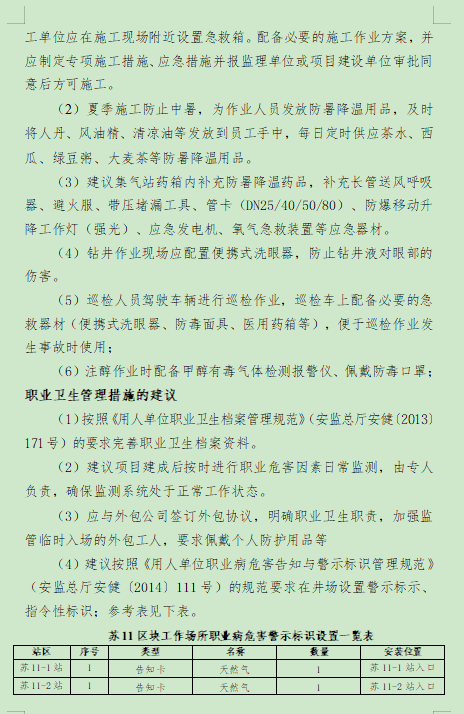 工单位应在施工现场附近设置急救箱。配备必要的施工作业方案，并应制定专项施工措施、应急措施并报监理单位或项目建设单位审批同意后方可施工。

（2）夏季施工防止中暑，为作业人员发放防暑降温用品，及时将人丹、风油精、清凉油等发放到员工手中，每日定时供应茶水、西瓜、绿豆粥、大麦茶等防暑降温用品。

（3）建议集气站药箱内补充防暑降温药品，补充长管送风呼吸器、避火服、带压堵漏工具、管卡（DN25/40/50/80）、防爆移动升降工作灯（强光）、应急发电机、氧气急救装置等应急器材。

（4）钻井作业现场应配置便携式洗眼器，防止钻井液对眼部的伤害。

（5）巡检人员驾驶车辆进行巡检作业，巡检车上配备必要的急救器材（便携式洗眼器、防毒面具、医用药箱等），便于巡检作业发生事故时使用；

（6）注醇作业时配备甲醇有毒气体检测报警仪、佩戴防毒口罩；

职业卫生管理措施的建议

（1）按照《用人单位职业卫生档案管理规范》（安监总厅安健〔2013〕171号）的要求完善职业卫生档案资料。

（2）建议项目建成后按时进行职业危害因素日常监测，由专人负责，确保监测系统处于正常工作状态。

（3）应与外包公司签订外包协议，明确职业卫生职责，加强监管临时入场的外包工人，要求佩戴个人防护用品等

（4）建议按照《用人单位职业病危害告知与警示标识管理规范》（安监总厅安健〔2014〕111号）的规范要求在井场设置警示标示、指令性标识；参考表见下表。

苏11区块工作场所职业病危害警示标识设置一览表

| 站区 | 序号 | 类型 | 名称 | 数量 | 安装位置 |
|---|---|---|---|---|---|
| 苏11-1站 | 1 | 告知卡 | 天然气 | 1 | 苏11-1站入口 |
| 苏11-2站 | 1 | 告知卡 | 天然气 | 1 | 苏11-2站入口 |